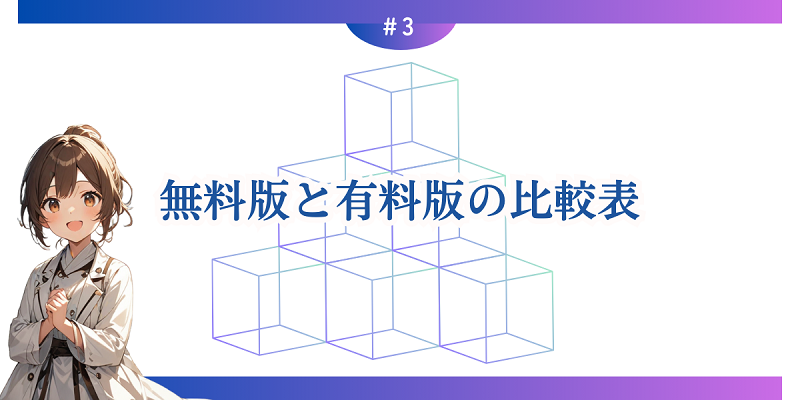 #3

無料版と有料版の比較表